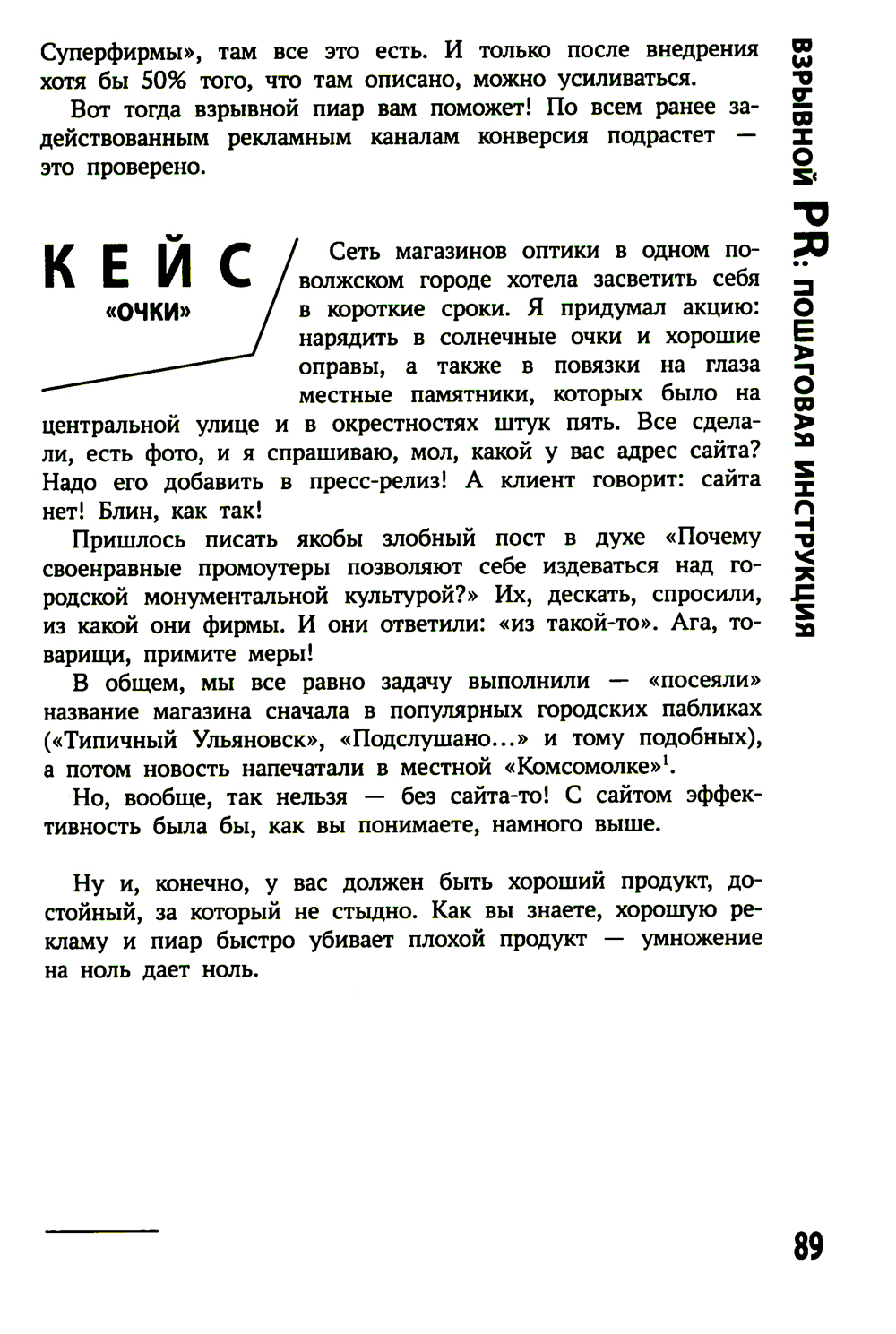 Суперфирмы», там все это есть. И только после внедрения хотя бы 50% того, что там описано, можно усиливаться.

Вот тогда взрывной пиар вам поможет! По всем ранее задействованным рекламным каналам конверсия подрастет — это проверено.

КЕЙС
«ОЧКИ»

Сеть магазинов оптики в одном поволжском городе хотела засветить себя в короткие сроки. Я придумал акцию: нарядить в солнечные очки и хорошие оправы, а также в повязки на глаза местные памятники, которых было на центральной улице и в окрестностях штук пять. Все сделали, есть фото, и я спрашиваю, мол, какой у вас адрес сайта? Надо его добавить в пресс-релиз! А клиент говорит: сайта нет! Блин, как так!

Пришлось писать якобы злобный пост в духе «Почему своенравные промоутеры позволяют себе издеваться над городской монументальной культурой?» Их, дескать, спросили, из какой они фирмы. И они ответили: «из такой-то». Ага, товарищи, примите меры!

В общем, мы все равно задачу выполнили — «посеяли» название магазина сначала в популярных городских пабликах («Типичный Ульяновск», «Подслушано...» и тому подобных), а потом новость напечатали в местной «Комсомолке»$^1$.

Но, вообще, так нельзя — без сайта-то! С сайтом эффективность была бы, как вы понимаете, намного выше.

Ну и, конечно, у вас должен быть хороший продукт, достойный, за который не стыдно. Как вы знаете, хорошую рекламу и пиар быстро убивает плохой продукт — умножение на ноль дает ноль.

ВЗРЫВНОЙ PR: ПОШАГОВАЯ ИНСТРУКЦИЯ

89